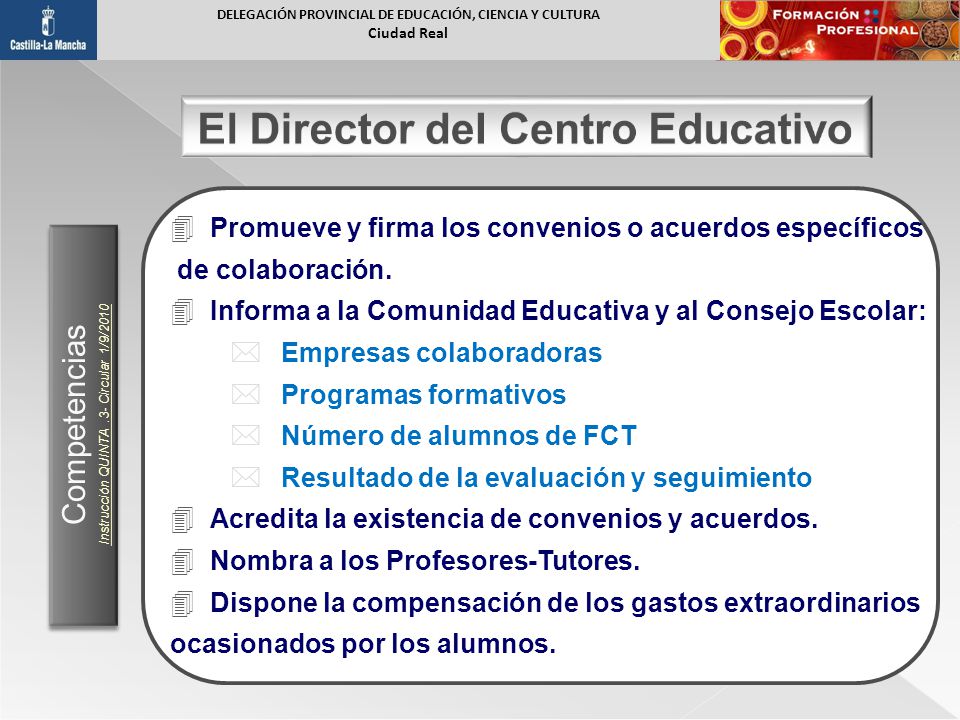 Castilla-La Mancha

DELEGACIÓN PROVINCIAL DE EDUCACIÓN, CIENCIA Y CULTURA
Ciudad Real

FORMACIÓN PROFESIONAL

El Director del Centro Educativo

Competencias
Instrucción QUINTA .3- Circular 1/9/2010

Promueve y firma los convenios o acuerdos específicos de colaboración.

Informa a la Comunidad Educativa y al Consejo Escolar:

Empresas colaboradoras

Programas formativos

Número de alumnos de FCT

Resultado de la evaluación y seguimiento

Acredita la existencia de convenios y acuerdos.

Nombra a los Profesores-Tutores.

Dispone la compensación de los gastos extraordinarios ocasionados por los alumnos.